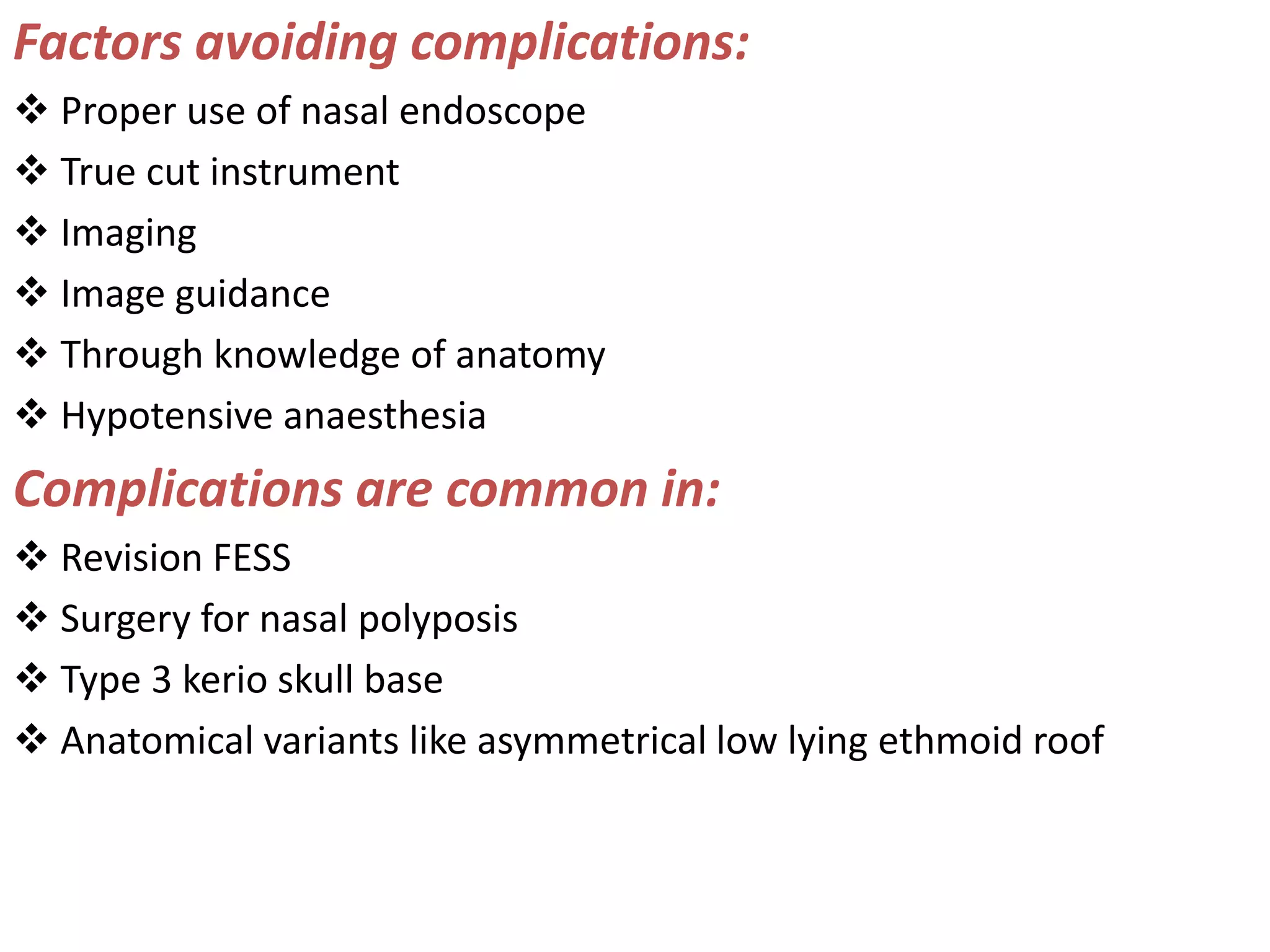 Factors avoiding complications:

❖ Proper use of nasal endoscope

❖ True cut instrument

❖ Imaging

❖ Image guidance

❖ Through knowledge of anatomy

❖ Hypotensive anaesthesia

Complications are common in:

❖ Revision FESS

❖ Surgery for nasal polyposis

❖ Type 3 kerio skull base

❖ Anatomical variants like asymmetrical low lying ethmoid roof